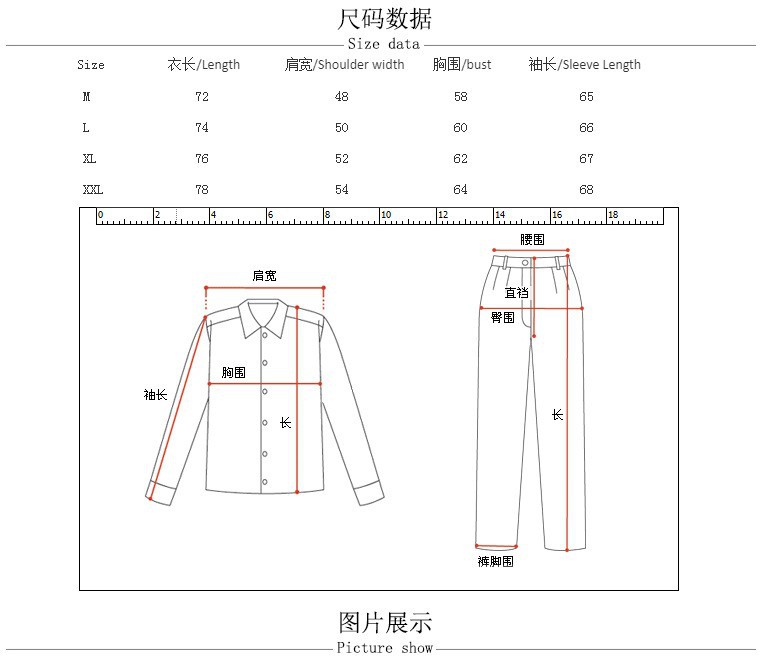 尺码数据
Size data

| Size | 衣长/Length | 肩宽/Shoulder width | 胸围/bust | 袖长/Sleeve Length |
|---|---|---|---|---|
| M | 72 | 48 | 58 | 65 |
| L | 74 | 50 | 60 | 66 |
| XL | 76 | 52 | 62 | 67 |
| XXL | 78 | 54 | 64 | 68 |

0 2 4 6 8 10 12 14 16 18

肩宽
胸围
袖长
长

腰围
直裆
臀围
长
裤脚围

图片展示
Picture show